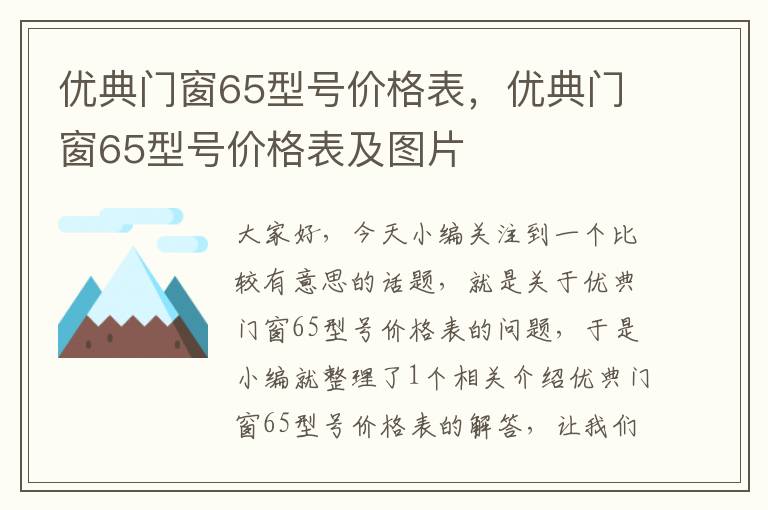 优典门窗65型号价格表，优典门窗65型号价格表及图片

大家好，今天小编关注到一个比较有意思的话题，就是关于优典门窗65型号价格表的问题，于是小编就整理了1个相关介绍优典门窗65型号价格表的解答，让我们